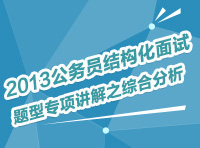 2013公务员结构化面试
题型专项讲解之综合分析